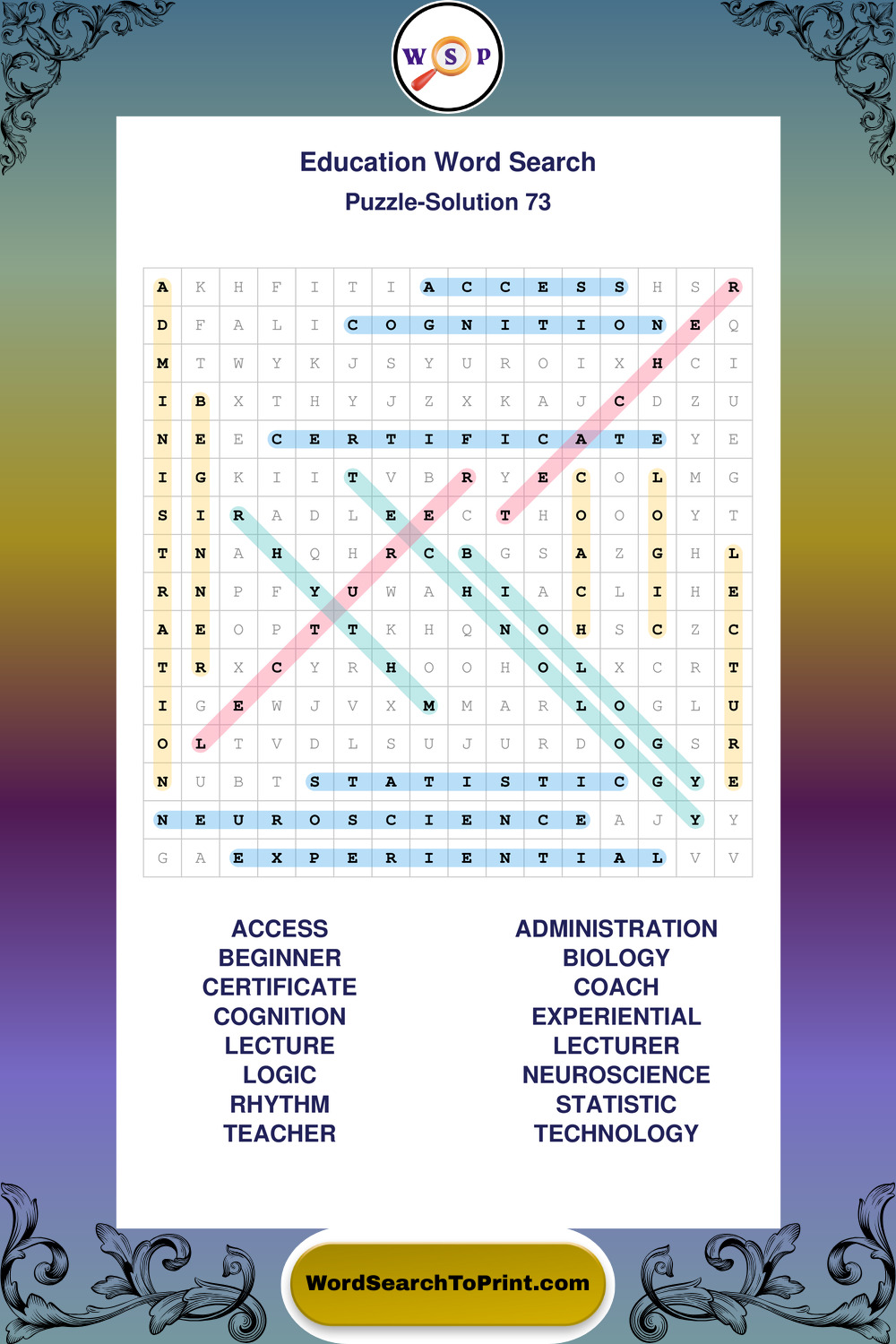 W S P

Education Word Search

Puzzle-Solution 73

| A | K | H | F | I | T | I | A | C | C | E | S | S | H | S | R |
|---|---|---|---|---|---|---|---|---|---|---|---|---|---|---|---|
| D | F | A | L | I | C | O | G | N | I | T | I | O | N | E | Q |
| M | T | W | Y | K | J | S | Y | U | R | O | I | X | H | C | I |
| I | B | X | T | H | Y | J | Z | X | K | A | J | C | D | Z | U |
| N | E | E | C | E | R | T | I | F | I | C | A | T | E | Y | E |
| I | G | K | I | I | T | V | B | R | Y | E | C | O | L | M | G |
| S | I | R | A | D | L | E | E | C | T | H | O | O | O | Y | T |
| T | N | A | H | Q | H | R | C | B | G | S | A | Z | G | H | L |
| R | N | P | F | Y | U | W | A | H | I | A | C | L | I | H | E |
| A | E | O | P | T | T | K | H | Q | N | O | H | S | C | Z | C |
| T | R | X | C | Y | R | H | O | O | H | O | L | X | C | R | T |
| I | G | E | W | J | V | X | M | M | A | R | L | O | G | L | U |
| O | L | T | V | D | L | S | U | J | U | R | D | O | G | S | R |
| N | U | B | T | S | T | A | T | I | S | T | I | C | G | Y | E |
| N | E | U | R | O | S | C | I | E | N | C | E | A | J | Y | Y |
| G | A | E | X | P | E | R | I | E | N | T | I | A | L | V | V |

ACCESS
BEGINNER
CERTIFICATE
COGNITION
LECTURE
LOGIC
RHYTHM
TEACHER

ADMINISTRATION
BIOLOGY
COACH
EXPERIENTIAL
LECTURER
NEUROSCIENCE
STATISTIC
TECHNOLOGY

WordSearchToPrint.com